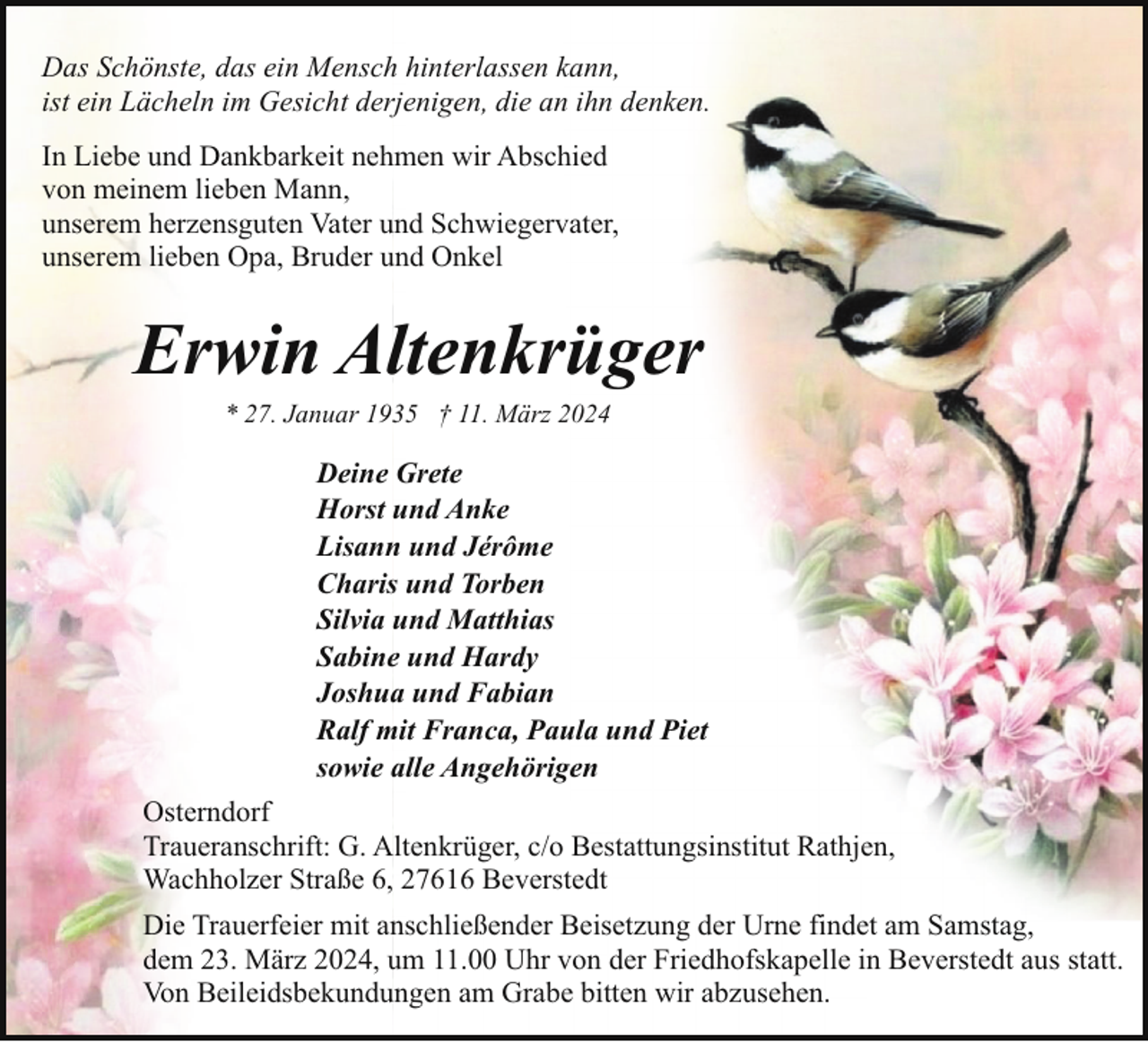 Das Schönste, das ein Mensch hinterlassen kann,
ist ein Lächeln im Gesicht derjenigen, die an ihn denken.

In Liebe und Dankbarkeit nehmen wir Abschied
von meinem lieben Mann,
unserem herzensguten Vater und Schwiegervater,
unserem lieben Opa, Bruder und Onkel

Erwin Altenkrüger

* 27. Januar 1935 † 11. März 2024

Deine Grete
Horst und Anke
Lisann und Jérôme
Charis und Torben
Silvia und Matthias
Sabine und Hardy
Joshua und Fabian
Ralf mit Franca, Paula und Piet
sowie alle Angehörigen

Osterndorf
Traueranschrift: G. Altenkrüger, c/o Bestattungsinstitut Rathjen,
Wachholzer Straße 6, 27616 Beverstedt

Die Trauerfeier mit anschließender Beisetzung der Urne findet am Samstag, dem 23. März 2024, um 11.00 Uhr von der Friedhofskapelle in Beverstedt aus statt. Von Beileidsbekundungen am Grabe bitten wir abzusehen.